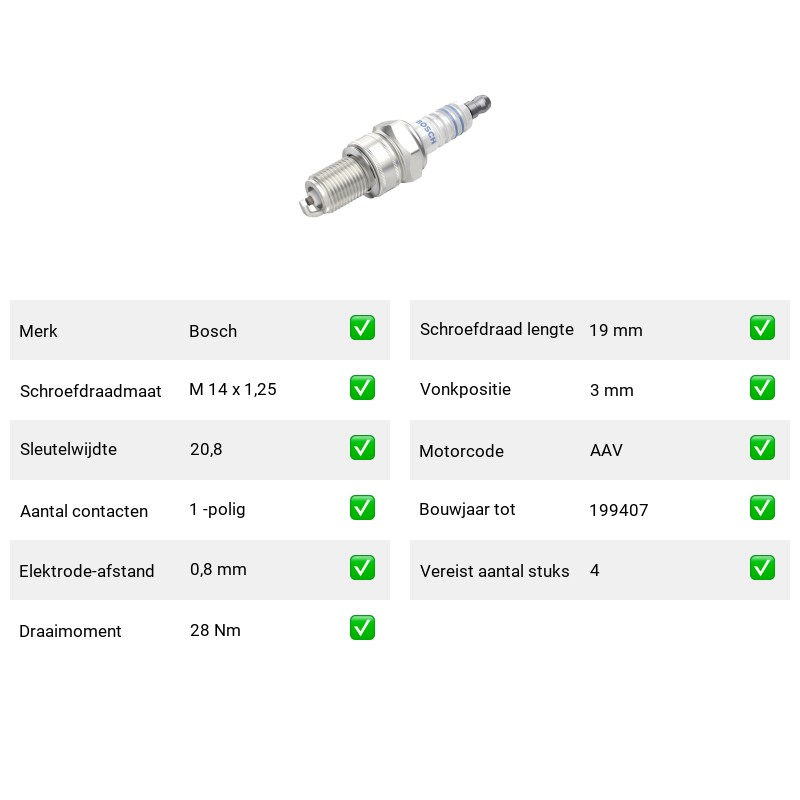 BOSCH

| Merk | Bosch | ✅ |
|---|---|---|
| Schroefdraadmaat | M 14 x 1,25 | ✅ |
| Sleutelwijdte | 20,8 | ✅ |
| Aantal contacten | 1 -polig | ✅ |
| Elektrode-afstand | 0,8 mm | ✅ |
| Draaimoment | 28 Nm | ✅ |

| Schroefdraad lengte | 19 mm | ✅ |
|---|---|---|
| Vonkpositie | 3 mm | ✅ |
| Motorcode | AAV | ✅ |
| Bouwjaar tot | 199407 | ✅ |
| Vereist aantal stuks | 4 | ✅ |